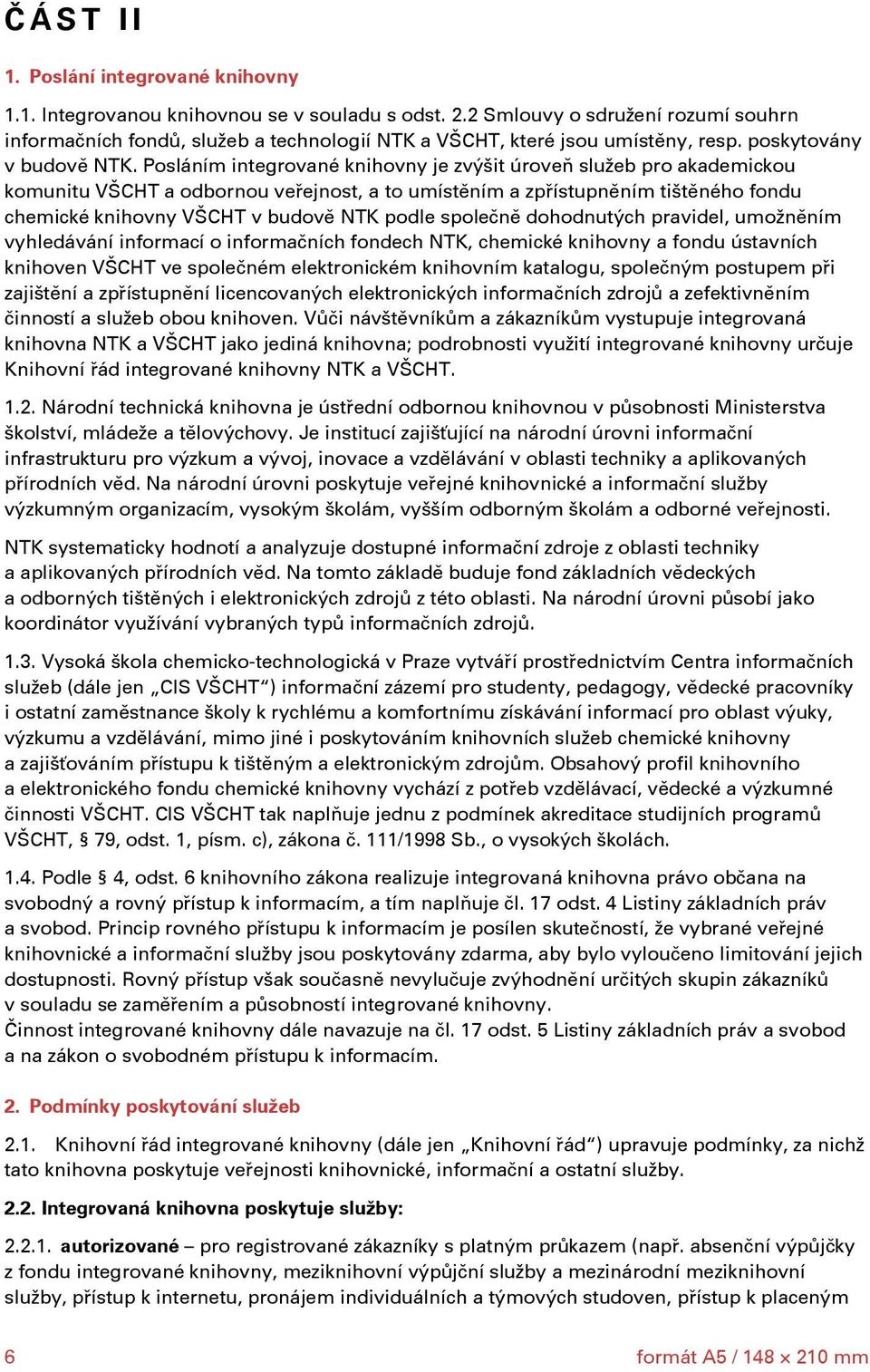 ČÁST II

1. Poslání integrované knihovny

1.1. Integrovanou knihovnou se v souladu s odst. 2.2 Smlouvy o sdružení rozumí souhrn informačních fondů, služeb a technologií NTK a VŠCHT, které jsou umístěny, resp. poskytovány v budově NTK. Posláním integrované knihovny je zvýšit úroveň služeb pro akademickou komunitu VŠCHT a odbornou veřejnost, a to umístěním a zpřístupněním tištěného fondu chemické knihovny VŠCHT v budově NTK podle společně dohodnutých pravidel, umožněním vyhledávání informací o informačních fondech NTK, chemické knihovny a fondu ústavních knihoven VŠCHT ve společném elektronickém knihovním katalogu, společným postupem při zajištění a zpřístupnění licencovaných elektronických informačních zdrojů a zefektivněním činností a služeb obou knihoven. Vůči návštěvníkům a zákazníkům vystupuje integrovaná knihovna NTK a VŠCHT jako jediná knihovna; podrobnosti využití integrované knihovny určuje Knihovní řád integrované knihovny NTK a VŠCHT.

1.2. Národní technická knihovna je ústřední odbornou knihovnou v působnosti Ministerstva školství, mládeže a tělovýchovy. Je institucí zajišťující na národní úrovni informační infrastrukturu pro výzkum a vývoj, inovace a vzdělávání v oblasti techniky a aplikovaných přírodních věd. Na národní úrovni poskytuje veřejné knihovnické a informační služby výzkumným organizacím, vysokým školám, vyšším odborným školám a odborné veřejnosti.

NTK systematicky hodnotí a analyzuje dostupné informační zdroje z oblasti techniky a aplikovaných přírodních věd. Na tomto základě buduje fond základních vědeckých a odborných tištěných i elektronických zdrojů z této oblasti. Na národní úrovni působí jako koordinátor využívání vybraných typů informačních zdrojů.

1.3. Vysoká škola chemicko-technologická v Praze vytváří prostřednictvím Centra informačních služeb (dále jen „CIS VŠCHT“) informační zázemí pro studenty, pedagogy, vědecké pracovníky i ostatní zaměstnance školy k rychlému a komfortnímu získávání informací pro oblast výuky, výzkumu a vzdělávání, mimo jiné i poskytováním knihovních služeb chemické knihovny a zajišťováním přístupu k tištěným a elektronickým zdrojům. Obsahový profil knihovního a elektronického fondu chemické knihovny vychází z potřeb vzdělávací, vědecké a výzkumné činnosti VŠCHT. CIS VŠCHT tak naplňuje jednu z podmínek akreditace studijních programů VŠCHT, § 79, odst. 1, písm. c), zákona č. 111/1998 Sb., o vysokých školách.

1.4. Podle § 4, odst. 6 knihovního zákona realizuje integrovaná knihovna právo občana na svobodný a rovný přístup k informacím, a tím naplňuje čl. 17 odst. 4 Listiny základních práv a svobod. Princip rovného přístupu k informacím je posílen skutečností, že vybrané veřejné knihovnické a informační služby jsou poskytovány zdarma, aby bylo vyloučeno limitování jejich dostupnosti. Rovný přístup však současně nevylučuje zvýhodnění určitých skupin zákazníků v souladu se zaměřením a působností integrované knihovny.
Činnost integrované knihovny dále navazuje na čl. 17 odst. 5 Listiny základních práv a svobod a na zákon o svobodném přístupu k informacím.

2. Podmínky poskytování služeb

2.1. Knihovní řád integrované knihovny (dále jen „Knihovní řád“) upravuje podmínky, za nichž tato knihovna poskytuje veřejnosti knihovnické, informační a ostatní služby.

2.2. Integrovaná knihovna poskytuje služby:

2.2.1. autorizované – pro registrované zákazníky s platným průkazem (např. absenční výpůjčky z fondu integrované knihovny, meziknihovní výpůjční služby a mezinárodní meziknihovní služby, přístup k internetu, pronájem individuálních a týmových studoven, přístup k placeným

6 formát A5 / 148 × 210 mm